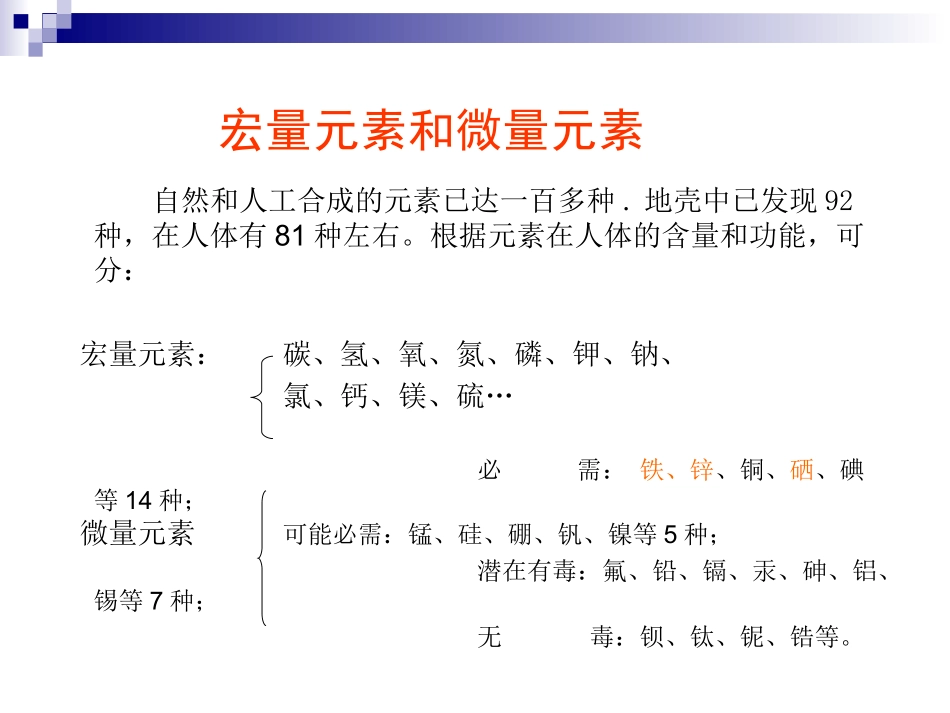 宏量元素和微量元素

自然和人工合成的元素已达一百多种．地壳中已发现 92 种，在人体有 81 种左右。根据元素在人体的含量和功能，可分：

宏量元素： 碳、氢、氧、氮、磷、钾、钠、氯、钙、镁、硫…

必 需：铁、锌、铜、硒、碘等 14 种；
微量元素 可能必需：锰、硅、硼、钒、镍等 5 种；
潜在有毒：氟、铅、镉、汞、砷、铝、锡等 7 种；
无 毒：钡、钛、铌、锆等。